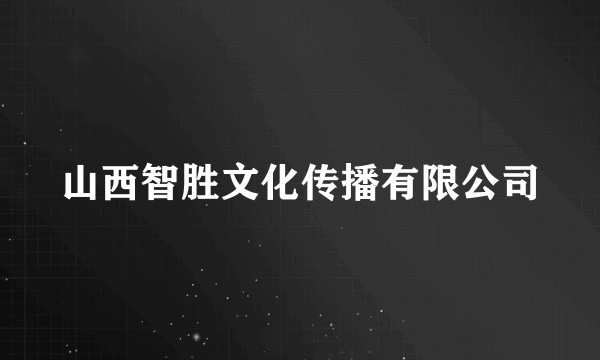 山西智胜文化传播有限公司